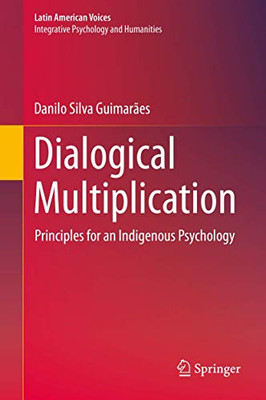 Latin American Voices
Integrative Psychology and Humanities

Danilo Silva Guimarães

Dialogical Multiplication

Principles for an Indigenous Psychology

Springer